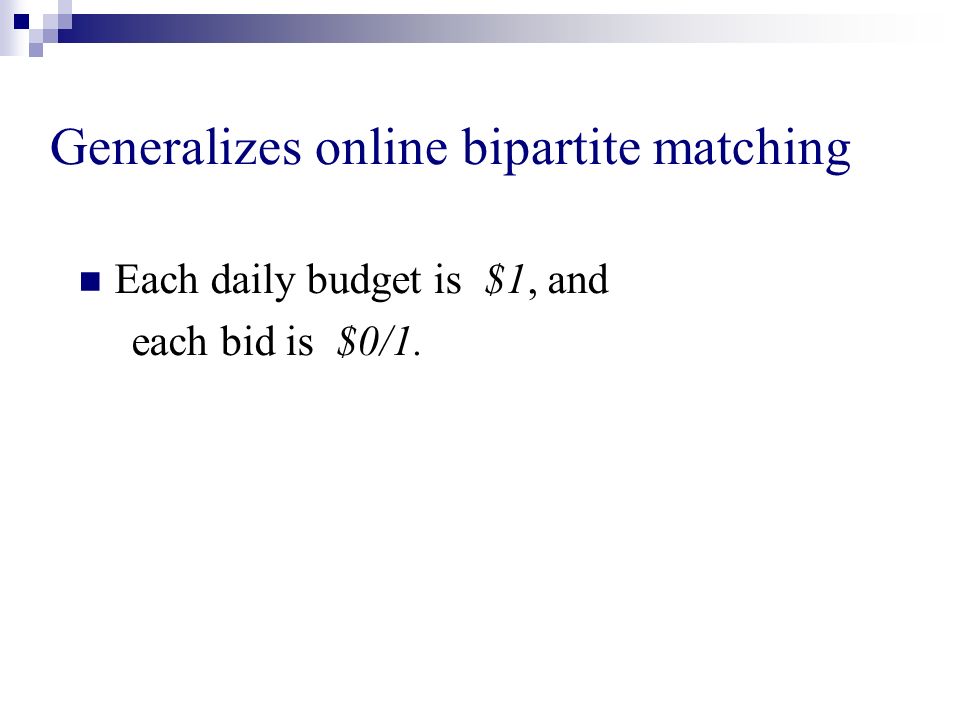 Generalizes online bipartite matching

Each daily budget is \$1, and each bid is \$0/1.